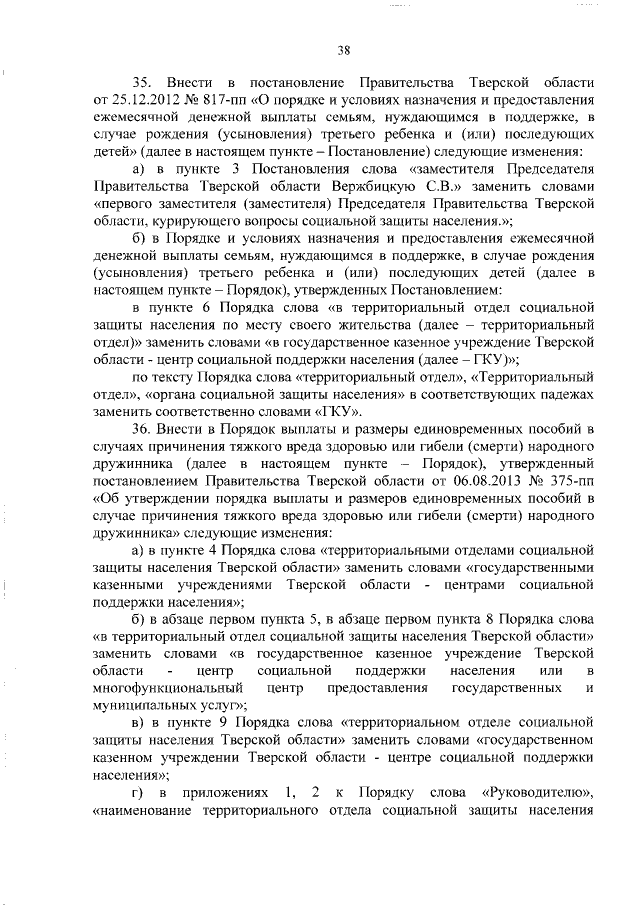 38

35. Внести в постановление Правительства Тверской области от 25.12.2012 № 817-пп «О порядке и условиях назначения и предоставления ежемесячной денежной выплаты семьям, нуждающимся в поддержке, в случае рождения (усыновления) третьего ребенка и (или) последующих детей» (далее в настоящем пункте – Постановление) следующие изменения:

а) в пункте 3 Постановления слова «заместителя Председателя Правительства Тверской области Вержбицкую С.В.» заменить словами «первого заместителя (заместителя) Председателя Правительства Тверской области, курирующего вопросы социальной защиты населения.»;

б) в Порядке и условиях назначения и предоставления ежемесячной денежной выплаты семьям, нуждающимся в поддержке, в случае рождения (усыновления) третьего ребенка и (или) последующих детей (далее в настоящем пункте – Порядок), утвержденных Постановлением:

в пункте 6 Порядка слова «в территориальный отдел социальной защиты населения по месту своего жительства (далее – территориальный отдел)» заменить словами «в государственное казенное учреждение Тверской области - центр социальной поддержки населения (далее – ГКУ)»;

по тексту Порядка слова «территориальный отдел», «Территориальный отдел», «органа социальной защиты населения» в соответствующих падежах заменить соответственно словами «ГКУ».

36. Внести в Порядок выплаты и размеры единовременных пособий в случаях причинения тяжкого вреда здоровью или гибели (смерти) народного дружинника (далее в настоящем пункте – Порядок), утвержденный постановлением Правительства Тверской области от 06.08.2013 № 375-пп «Об утверждении порядка выплаты и размеров единовременных пособий в случае причинения тяжкого вреда здоровью или гибели (смерти) народного дружинника» следующие изменения:

а) в пункте 4 Порядка слова «территориальными отделами социальной защиты населения Тверской области» заменить словами «государственными казенными учреждениями Тверской области - центрами социальной поддержки населения»;

б) в абзаце первом пункта 5, в абзаце первом пункта 8 Порядка слова «в территориальный отдел социальной защиты населения Тверской области» заменить словами «в государственное казенное учреждение Тверской области - центр социальной поддержки населения или в многофункциональный центр предоставления государственных и муниципальных услуг»;

в) в пункте 9 Порядка слова «территориальном отделе социальной защиты населения Тверской области» заменить словами «государственном казенном учреждении Тверской области - центре социальной поддержки населения»;

г) в приложениях 1, 2 к Порядку слова «Руководителю», «наименование территориального отдела социальной защиты населения